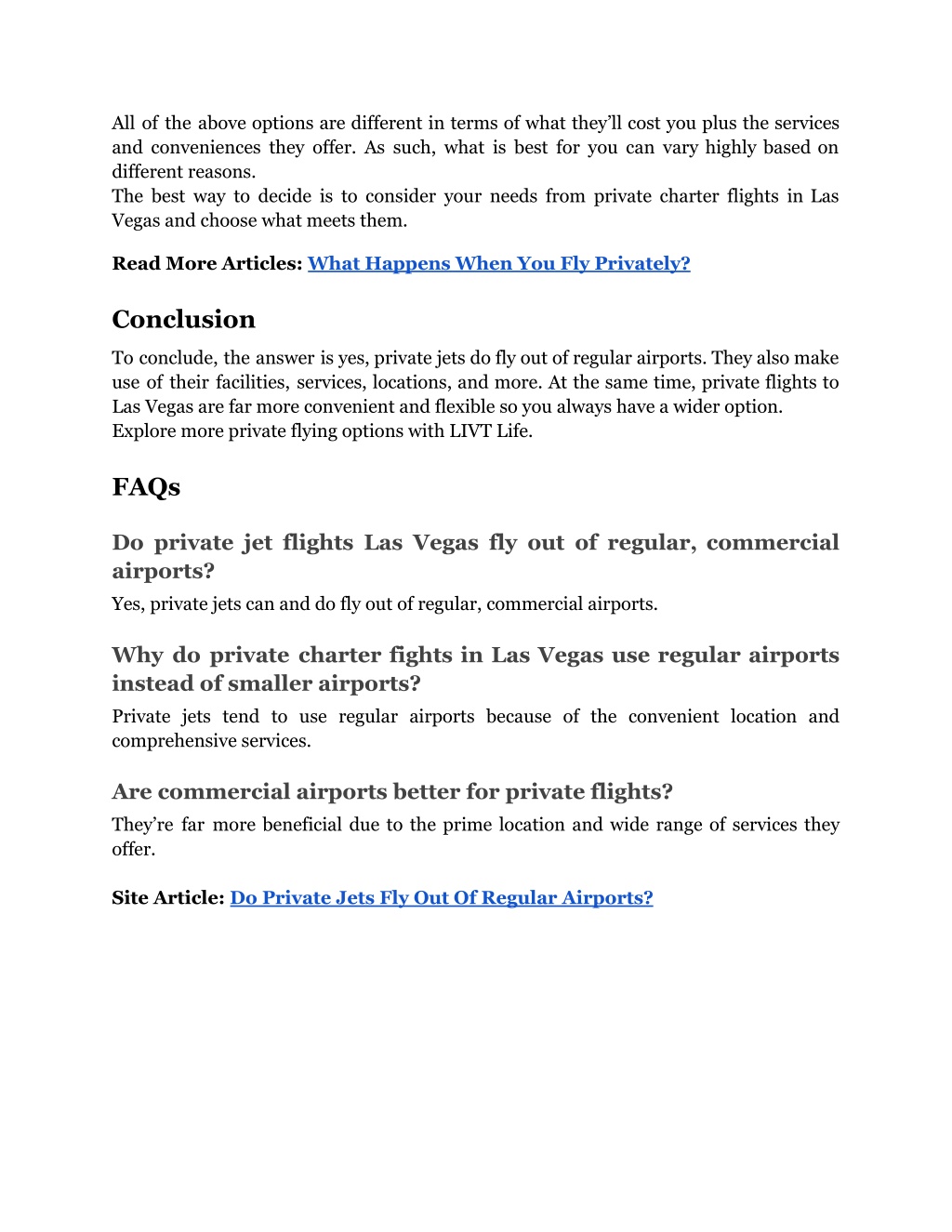 All of the above options are different in terms of what they'll cost you plus the services and conveniences they offer. As such, what is best for you can vary highly based on different reasons.
The best way to decide is to consider your needs from private charter flights in Las Vegas and choose what meets them.

Read More Articles: What Happens When You Fly Privately?

Conclusion

To conclude, the answer is yes, private jets do fly out of regular airports. They also make use of their facilities, services, locations, and more. At the same time, private flights to Las Vegas are far more convenient and flexible so you always have a wider option.
Explore more private flying options with LIVT Life.

FAQs

Do private jet flights Las Vegas fly out of regular, commercial airports?

Yes, private jets can and do fly out of regular, commercial airports.

Why do private charter fights in Las Vegas use regular airports instead of smaller airports?

Private jets tend to use regular airports because of the convenient location and comprehensive services.

Are commercial airports better for private flights?

They're far more beneficial due to the prime location and wide range of services they offer.

Site Article: Do Private Jets Fly Out Of Regular Airports?